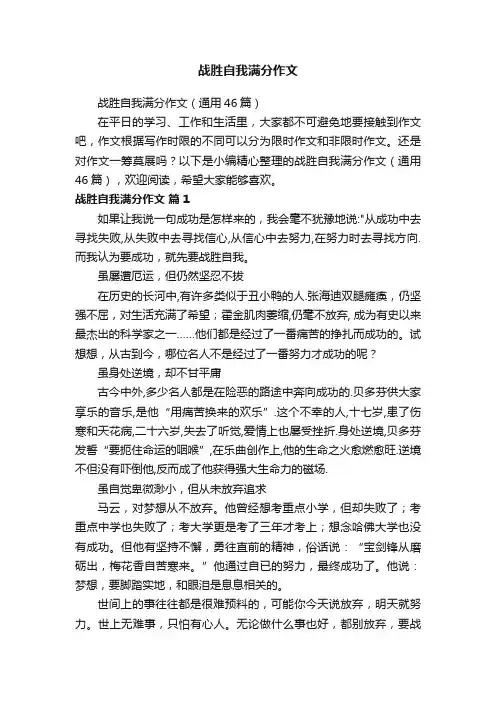 战胜自我满分作文

战胜自我满分作文（通用46篇）

在平日的学习、工作和生活里，大家都不可避免地要接触到作文吧，作文根据写作时限的不同可以分为限时作文和非限时作文。还是对作文一筹莫展吗？以下是小编精心整理的战胜自我满分作文（通用46篇），欢迎阅读，希望大家能够喜欢。

战胜自我满分作文 篇1

如果让我说一句成功是怎样来的，我会毫不犹豫地说:"从成功中去寻找失败,从失败中去寻找信心,从信心中去努力,在努力时去寻找方向.而我认为要成功，就先要战胜自我。

虽屡遭厄运，但仍然坚忍不拔

在历史的长河中,有许多类似于丑小鸭的人.张海迪双腿瘫痪，仍坚强不屈，对生活充满了希望；霍金肌肉萎缩,仍毫不放弃, 成为有史以来最杰出的科学家之一……他们都是经过了一番痛苦的挣扎而成功的。试想想，从古到今，哪位名人不是经过了一番努力才成功的呢？

虽身处逆境，却不甘平庸

古今中外,多少名人都是在险恶的路途中奔向成功的.贝多芬供大家享乐的音乐,是他“用痛苦换来的欢乐”.这个不幸的人,十七岁,患了伤寒和天花病,二十六岁,失去了听觉,爱情上也屡受挫折.身处逆境,贝多芬发誓“要扼住命运的咽喉”,在乐曲创作上,他的生命之火愈燃愈旺.逆境不但没有吓倒他,反而成了他获得强大生命力的磁场.

虽自觉卑微渺小，但从未放弃追求

马云，对梦想从不放弃。他曾经想考重点小学，但却失败了；考重点中学也失败了；考大学更是考了三年才考上；想念哈佛大学也没有成功。但他有坚持不懈，勇往直前的精神，俗话说：“宝剑锋从磨砺出，梅花香自苦寒来。”他通过自已的努力，最终成功了。他说：梦想，要脚踏实地，和眼泪是息息相关的。

世间上的事往往都是很难预料的，可能你今天说放弃，明天就努力。世上无难事，只怕有心人。无论做什么事也好，都别放弃，要战